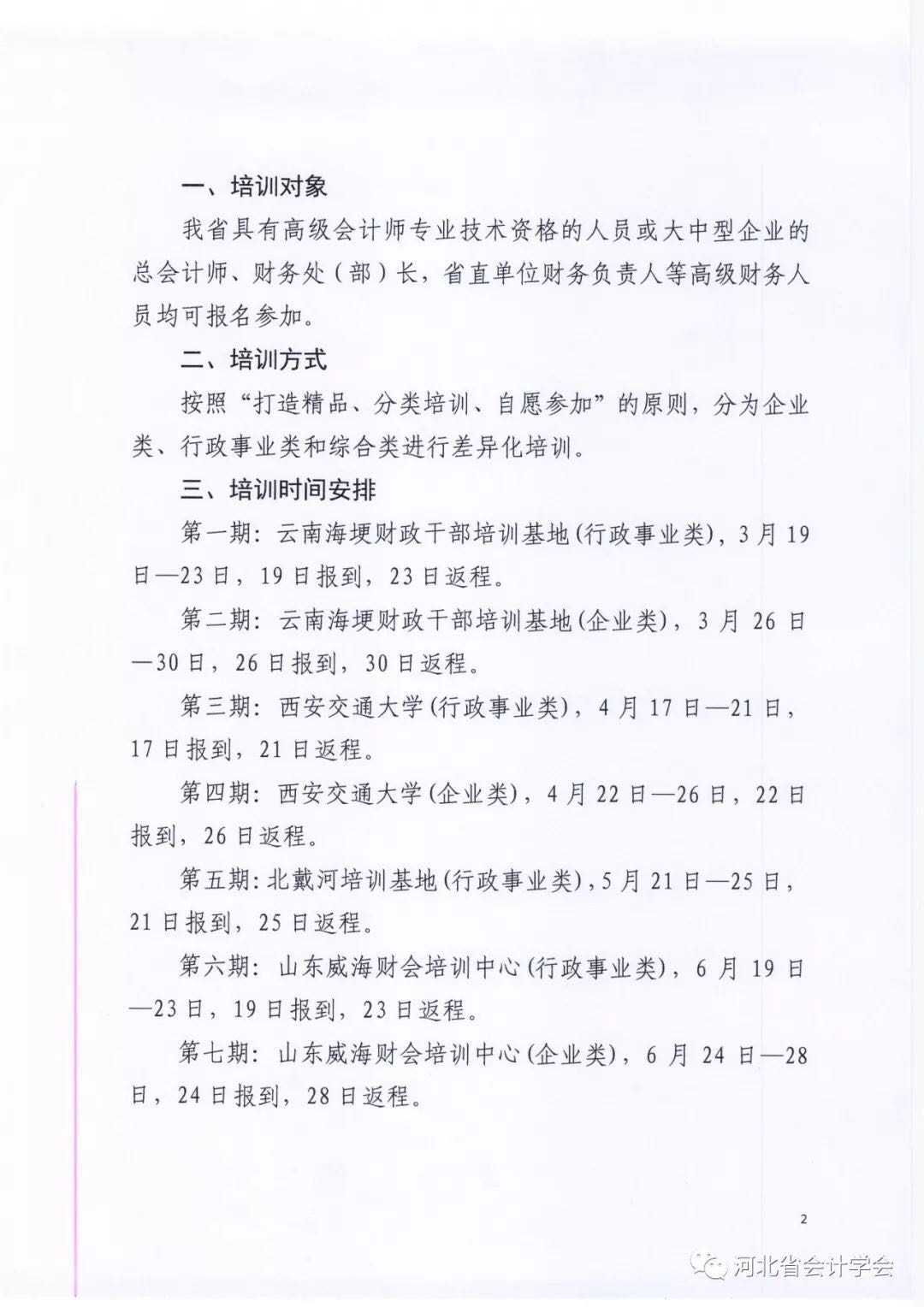 一、培训对象

我省具有高级会计师专业技术资格的人员或大中型企业的总会计师、财务处（部）长，省直单位财务负责人等高级财务人员均可报名参加。

二、培训方式

按照“打造精品、分类培训、自愿参加”的原则，分为企业类、行政事业类和综合类进行差异化培训。

三、培训时间安排

第一期：云南海埂财政干部培训基地(行政事业类)，3月19日—23日，19日报到，23日返程。

第二期：云南海埂财政干部培训基地(企业类)，3月26日—30日，26日报到，30日返程。

第三期：西安交通大学(行政事业类)，4月17日—21日，17日报到，21日返程。

第四期：西安交通大学(企业类)，4月22日—26日，22日报到，26日返程。

第五期：北戴河培训基地(行政事业类)，5月21日—25日，21日报到，25日返程。

第六期：山东威海财会培训中心(行政事业类)，6月19日—23日，19日报到，23日返程。

第七期：山东威海财会培训中心(企业类)，6月24日—28日，24日报到，28日返程。

2

河北省会计学会